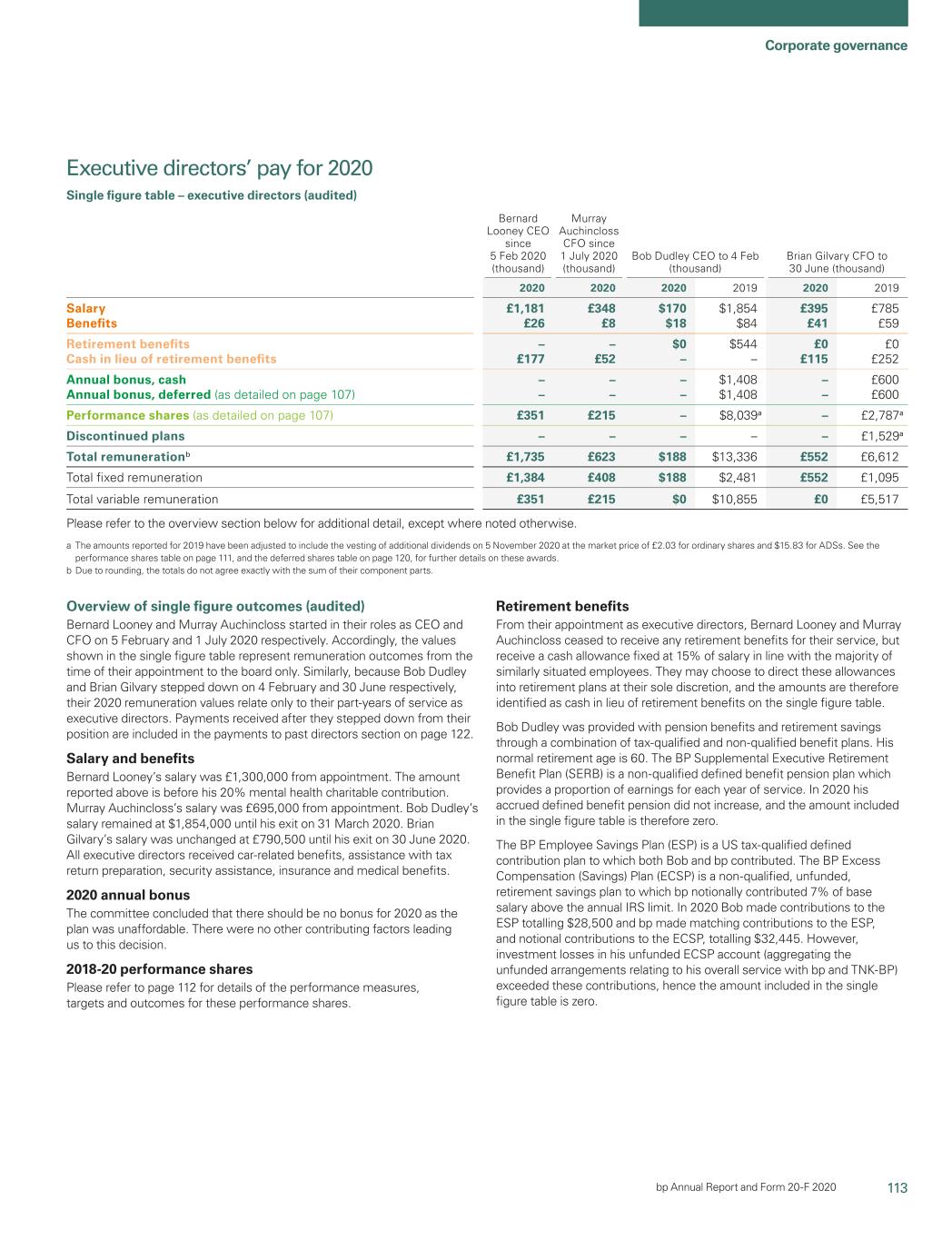 Corporate governance

Executive directors' pay for 2020

Single figure table – executive directors (audited)

| | Bernard Looney CEO since 5 Feb 2020 (thousand) | Murray Auchincloss CFO since 1 July 2020 (thousand) | Bob Dudley CEO to 4 Feb (thousand) | | Brian Gilvary CFO to 30 June (thousand) | |
|---|---|---|---|---|---|---|
| | 2020 | 2020 | 2020 | 2019 | 2020 | 2019 |
| Salary | £1,181 | £348 | $170 | $1,854 | £395 | £785 |
| Benefits | £26 | £8 | $18 | $84 | £41 | £59 |
| Retirement benefits | – | – | $0 | $544 | £0 | £0 |
| Cash in lieu of retirement benefits | £177 | £52 | – | – | £115 | £252 |
| Annual bonus, cash | – | – | – | $1,408 | – | £600 |
| Annual bonus, deferred (as detailed on page 107) | – | – | – | $1,408 | – | £600 |
| Performance shares (as detailed on page 107) | £351 | £215 | – | $8,039$^a$ | – | £2,787$^a$ |
| Discontinued plans | – | – | – | – | – | £1,529$^a$ |
| Total remuneration$^b$ | £1,735 | £623 | $188 | $13,336 | £552 | £6,612 |
| Total fixed remuneration | £1,384 | £408 | $188 | $2,481 | £552 | £1,095 |
| Total variable remuneration | £351 | £215 | $0 | $10,855 | £0 | £5,517 |

Please refer to the overview section below for additional detail, except where noted otherwise.

a The amounts reported for 2019 have been adjusted to include the vesting of additional dividends on 5 November 2020 at the market price of £2.03 for ordinary shares and $15.83 for ADSs. See the performance shares table on page 111, and the deferred shares table on page 120, for further details on these awards.
b Due to rounding, the totals do not agree exactly with the sum of their component parts.

Overview of single figure outcomes (audited)
Bernard Looney and Murray Auchincloss started in their roles as CEO and CFO on 5 February and 1 July 2020 respectively. Accordingly, the values shown in the single figure table represent remuneration outcomes from the time of their appointment to the board only. Similarly, because Bob Dudley and Brian Gilvary stepped down on 4 February and 30 June respectively, their 2020 remuneration values relate only to their part-years of service as executive directors. Payments received after they stepped down from their position are included in the payments to past directors section on page 122.

Salary and benefits
Bernard Looney's salary was £1,300,000 from appointment. The amount reported above is before his 20% mental health charitable contribution. Murray Auchincloss's salary was £695,000 from appointment. Bob Dudley's salary remained at $1,854,000 until his exit on 31 March 2020. Brian Gilvary's salary was unchanged at £790,500 until his exit on 30 June 2020. All executive directors received car-related benefits, assistance with tax return preparation, security assistance, insurance and medical benefits.

2020 annual bonus
The committee concluded that there should be no bonus for 2020 as the plan was unaffordable. There were no other contributing factors leading us to this decision.

2018-20 performance shares
Please refer to page 112 for details of the performance measures, targets and outcomes for these performance shares.

Retirement benefits
From their appointment as executive directors, Bernard Looney and Murray Auchincloss ceased to receive any retirement benefits for their service, but receive a cash allowance fixed at 15% of salary in line with the majority of similarly situated employees. They may choose to direct these allowances into retirement plans at their sole discretion, and the amounts are therefore identified as cash in lieu of retirement benefits on the single figure table.

Bob Dudley was provided with pension benefits and retirement savings through a combination of tax-qualified and non-qualified benefit plans. His normal retirement age is 60. The BP Supplemental Executive Retirement Benefit Plan (SERB) is a non-qualified defined benefit pension plan which provides a proportion of earnings for each year of service. In 2020 his accrued defined benefit pension did not increase, and the amount included in the single figure table is therefore zero.

The BP Employee Savings Plan (ESP) is a US tax-qualified defined contribution plan to which both Bob and bp contributed. The BP Excess Compensation (Savings) Plan (ECSP) is a non-qualified, unfunded, retirement savings plan to which bp notionally contributed 7% of base salary above the annual IRS limit. In 2020 Bob made contributions to the ESP totalling $28,500 and bp made matching contributions to the ESP, and notional contributions to the ECSP, totalling $32,445. However, investment losses in his unfunded ECSP account (aggregating the unfunded arrangements relating to his overall service with bp and TNK-BP) exceeded these contributions, hence the amount included in the single figure table is zero.

bp Annual Report and Form 20-F 2020 113